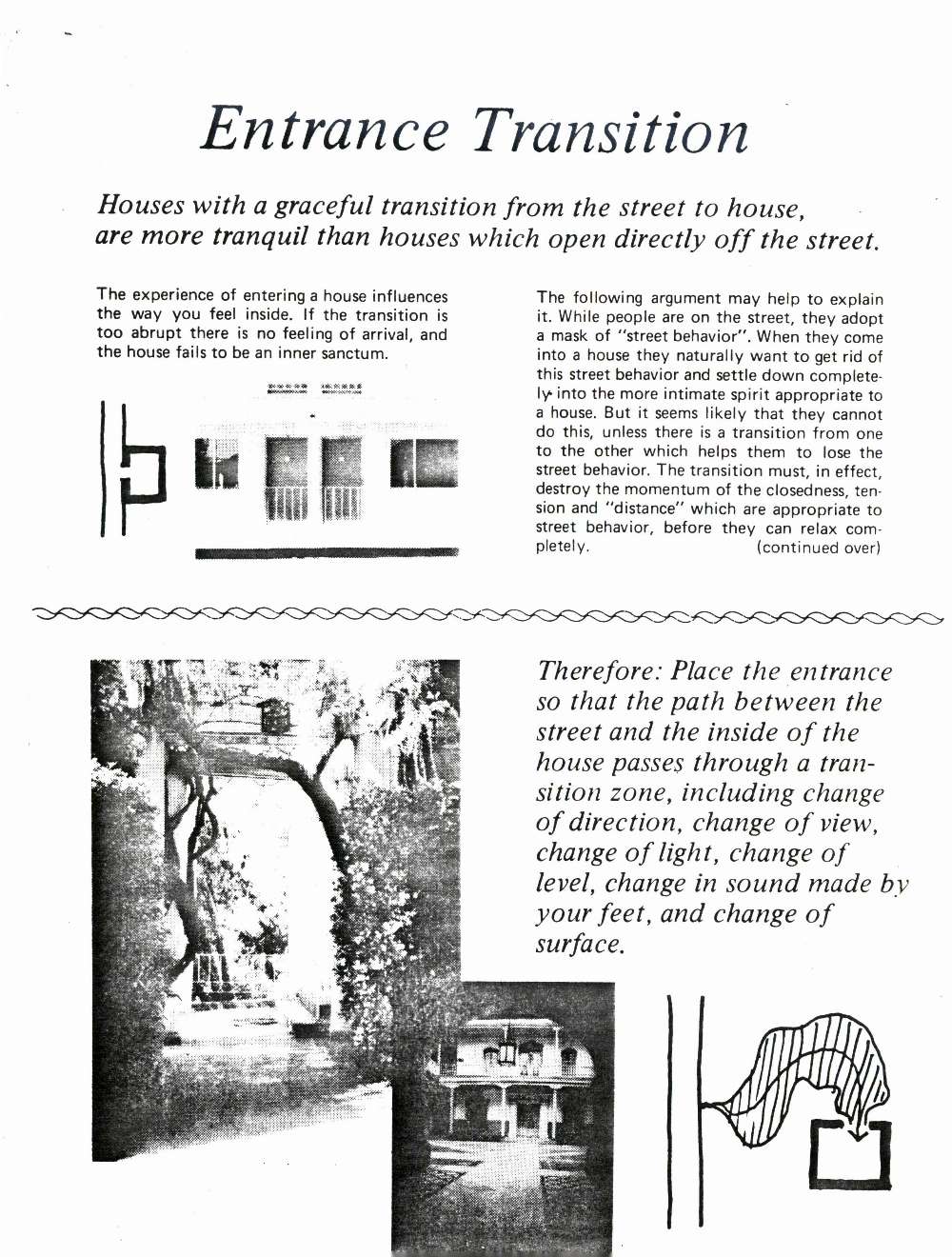 Entrance Transition

Houses with a graceful transition from the street to house, are more tranquil than houses which open directly off the street.

The experience of entering a house influences the way you feel inside. If the transition is too abrupt there is no feeling of arrival, and the house fails to be an inner sanctum.

The following argument may help to explain it. While people are on the street, they adopt a mask of "street behavior". When they come into a house they naturally want to get rid of this street behavior and settle down completely into the more intimate spirit appropriate to a house. But it seems likely that they cannot do this, unless there is a transition from one to the other which helps them to lose the street behavior. The transition must, in effect, destroy the momentum of the closedness, tension and "distance" which are appropriate to street behavior, before they can relax completely. (continued over)

Therefore: Place the entrance so that the path between the street and the inside of the house passes through a transition zone, including change of direction, change of view, change of light, change of level, change in sound made by your feet, and change of surface.